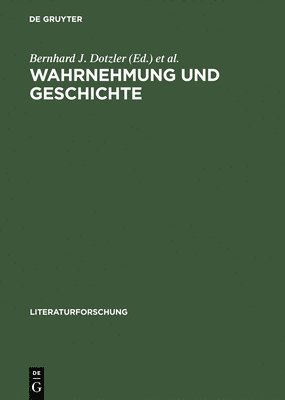 DE GRUYTER

Bernhard J. Dotzler (Ed.) et al.

WAHRNEHMUNG UND GESCHICHTE

LITERATURFORSCHUNG

DE
G